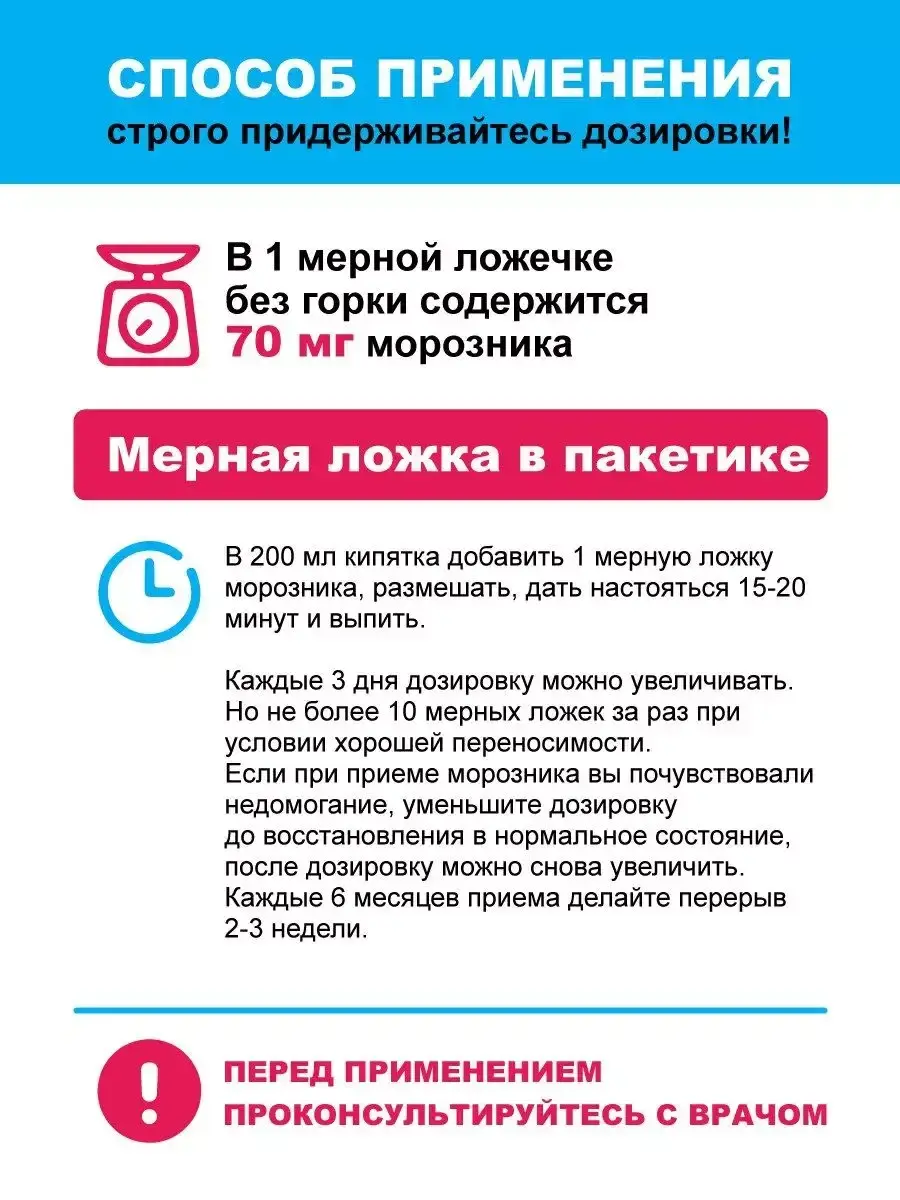 СПОСОБ ПРИМЕНЕНИЯ
строго придерживайтесь дозировки!

В 1 мерной ложечке без горки содержится 70 мг морозника

Мерная ложка в пакетике

В 200 мл кипятка добавить 1 мерную ложку морозника, размешать, дать настояться 15-20 минут и выпить.

Каждые 3 дня дозировку можно увеличивать. Но не более 10 мерных ложек за раз при условии хорошей переносимости.
Если при приеме морозника вы почувствовали недомогание, уменьшите дозировку до восстановления в нормальное состояние, после дозировку можно снова увеличить.
Каждые 6 месяцев приема делайте перерыв 2-3 недели.

ПЕРЕД ПРИМЕНЕНИЕМ
ПРОКОНСУЛЬТИРУЙТЕСЬ С ВРАЧОМ